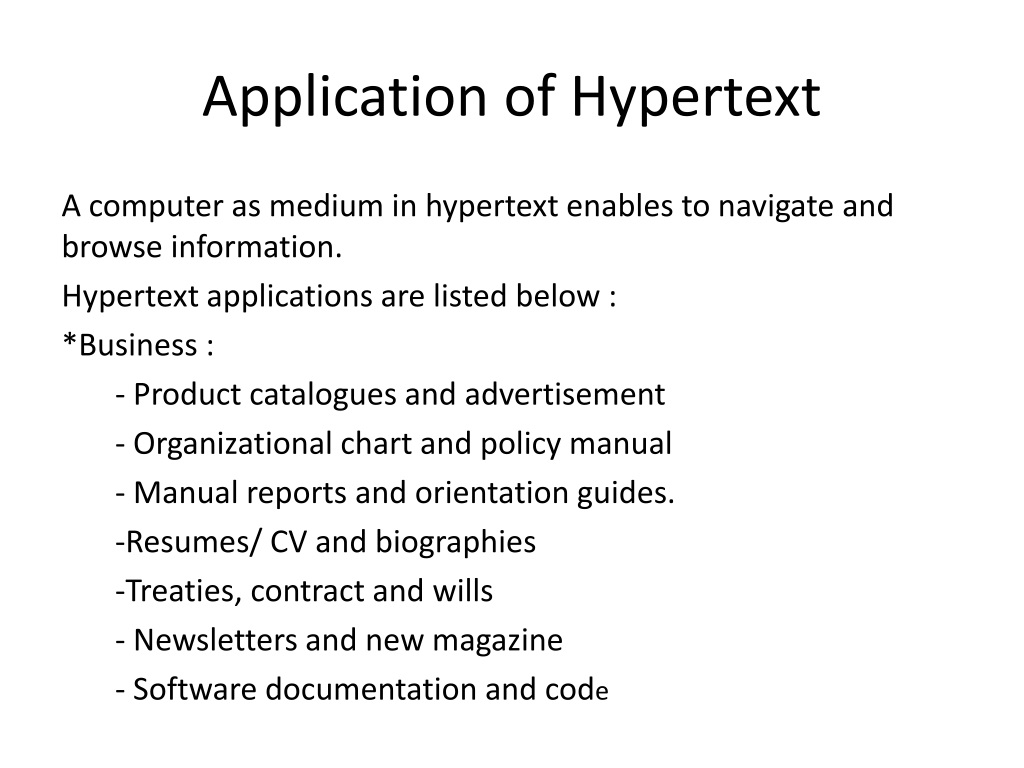 Application of Hypertext

A computer as medium in hypertext enables to navigate and browse information.

Hypertext applications are listed below :

*Business :

- Product catalogues and advertisement

- Organizational chart and policy manual

- Manual reports and orientation guides.

-Resumes/ CV and biographies

-Treaties, contract and wills

- Newsletters and new magazine

- Software documentation and code